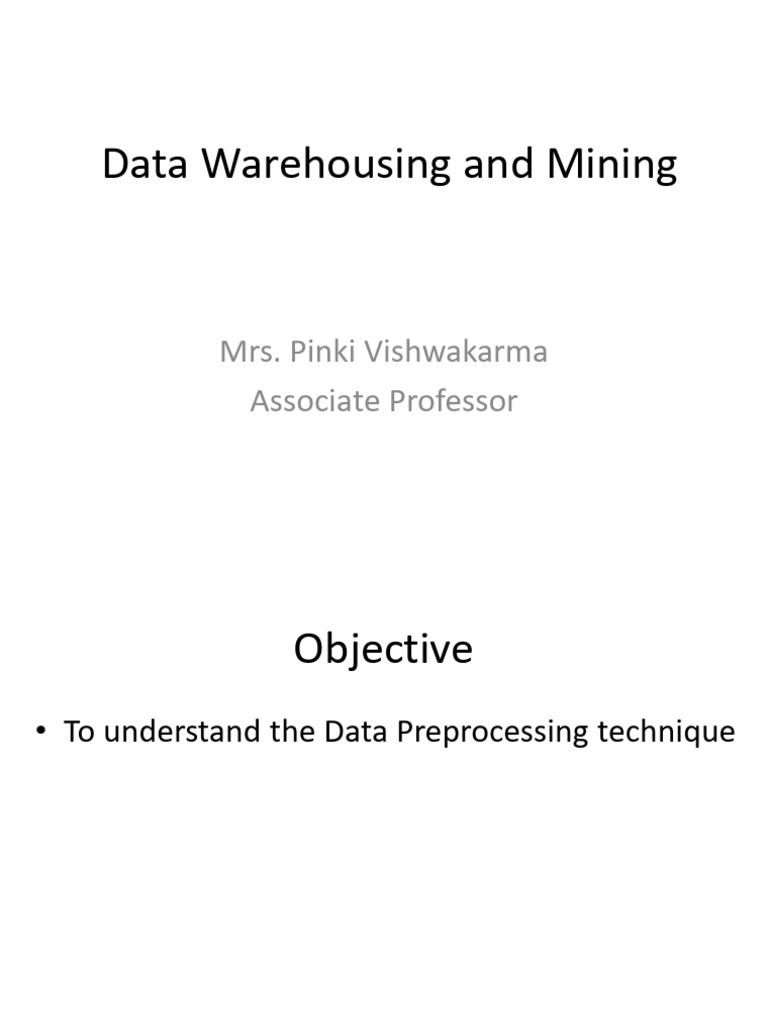 Data Warehousing and Mining

Mrs. Pinki Vishwakarma
Associate Professor

Objective

• To understand the Data Preprocessing technique